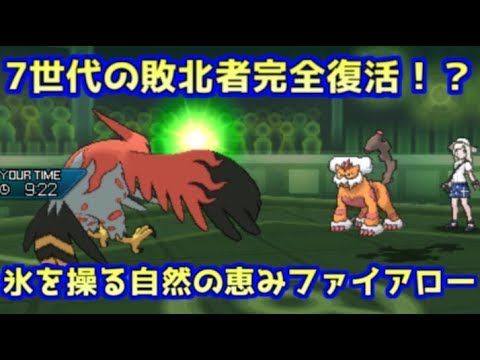 7世代の敗北者完全復活！？

YOUR TIME
9:22

氷を操る自然の恵みファイアロー